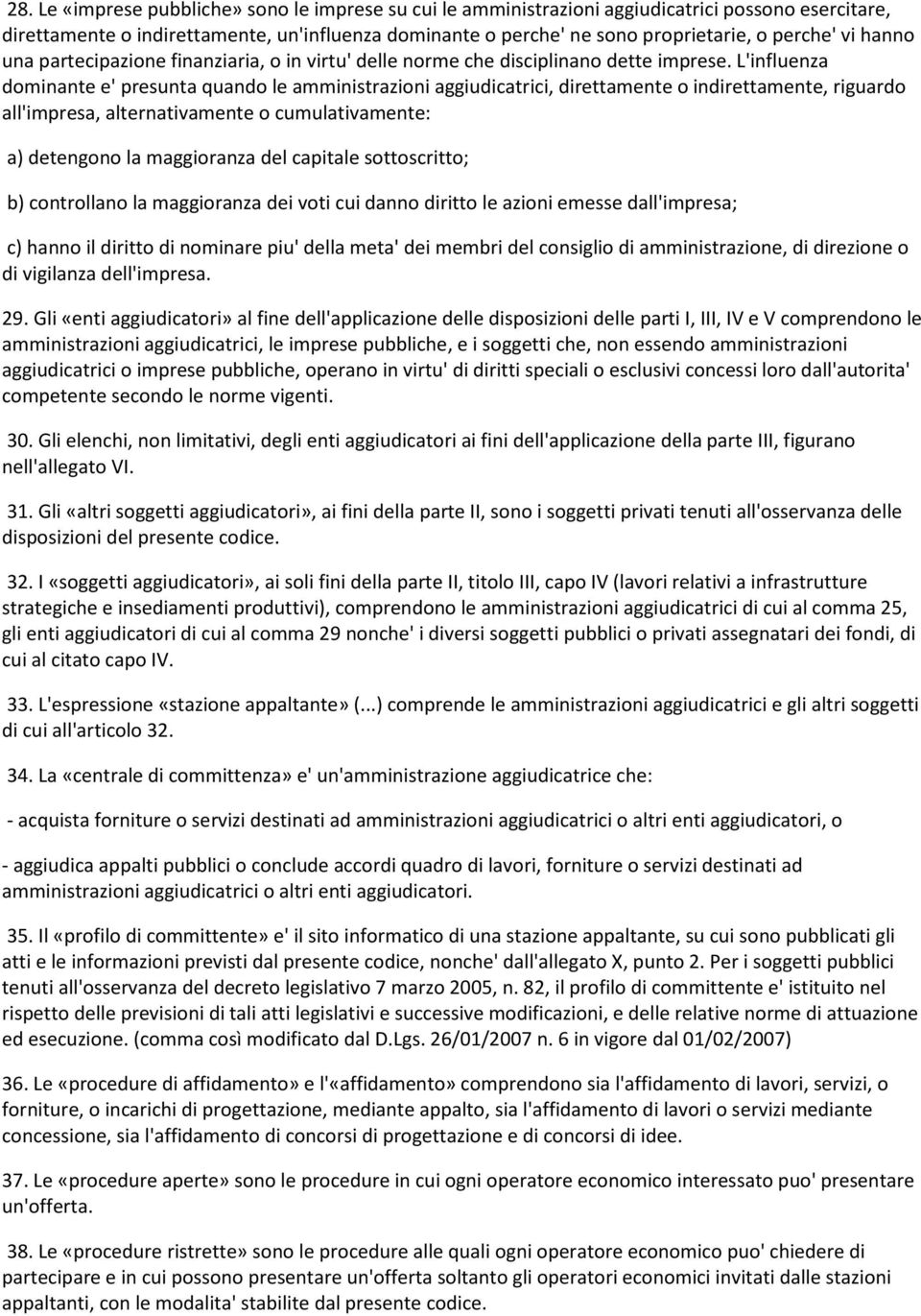 28. Le «imprese pubbliche» sono le imprese su cui le amministrazioni aggiudicatrici possono esercitare, direttamente o indirettamente, un'influenza dominante o perche' ne sono proprietarie, o perche' vi hanno una partecipazione finanziaria, o in virtu' delle norme che disciplinano dette imprese. L'influenza dominante e' presunta quando le amministrazioni aggiudicatrici, direttamente o indirettamente, riguardo all'impresa, alternativamente o cumulativamente:

a) detengono la maggioranza del capitale sottoscritto;

b) controllano la maggioranza dei voti cui danno diritto le azioni emesse dall'impresa;

c) hanno il diritto di nominare piu' della meta' dei membri del consiglio di amministrazione, di direzione o di vigilanza dell'impresa.

29. Gli «enti aggiudicatori» al fine dell'applicazione delle disposizioni delle parti I, III, IV e V comprendono le amministrazioni aggiudicatrici, le imprese pubbliche, e i soggetti che, non essendo amministrazioni aggiudicatrici o imprese pubbliche, operano in virtu' di diritti speciali o esclusivi concessi loro dall'autorita' competente secondo le norme vigenti.

30. Gli elenchi, non limitativi, degli enti aggiudicatori ai fini dell'applicazione della parte III, figurano nell'allegato VI.

31. Gli «altri soggetti aggiudicatori», ai fini della parte II, sono i soggetti privati tenuti all'osservanza delle disposizioni del presente codice.

32. I «soggetti aggiudicatori», ai soli fini della parte II, titolo III, capo IV (lavori relativi a infrastrutture strategiche e insediamenti produttivi), comprendono le amministrazioni aggiudicatrici di cui al comma 25, gli enti aggiudicatori di cui al comma 29 nonche' i diversi soggetti pubblici o privati assegnatari dei fondi, di cui al citato capo IV.

33. L'espressione «stazione appaltante» (...) comprende le amministrazioni aggiudicatrici e gli altri soggetti di cui all'articolo 32.

34. La «centrale di committenza» e' un'amministrazione aggiudicatrice che:

- acquista forniture o servizi destinati ad amministrazioni aggiudicatrici o altri enti aggiudicatori, o

- aggiudica appalti pubblici o conclude accordi quadro di lavori, forniture o servizi destinati ad amministrazioni aggiudicatrici o altri enti aggiudicatori.

35. Il «profilo di committente» e' il sito informatico di una stazione appaltante, su cui sono pubblicati gli atti e le informazioni previsti dal presente codice, nonche' dall'allegato X, punto 2. Per i soggetti pubblici tenuti all'osservanza del decreto legislativo 7 marzo 2005, n. 82, il profilo di committente e' istituito nel rispetto delle previsioni di tali atti legislativi e successive modificazioni, e delle relative norme di attuazione ed esecuzione. (comma così modificato dal D.Lgs. 26/01/2007 n. 6 in vigore dal 01/02/2007)

36. Le «procedure di affidamento» e l'«affidamento» comprendono sia l'affidamento di lavori, servizi, o forniture, o incarichi di progettazione, mediante appalto, sia l'affidamento di lavori o servizi mediante concessione, sia l'affidamento di concorsi di progettazione e di concorsi di idee.

37. Le «procedure aperte» sono le procedure in cui ogni operatore economico interessato puo' presentare un'offerta.

38. Le «procedure ristrette» sono le procedure alle quali ogni operatore economico puo' chiedere di partecipare e in cui possono presentare un'offerta soltanto gli operatori economici invitati dalle stazioni appaltanti, con le modalita' stabilite dal presente codice.